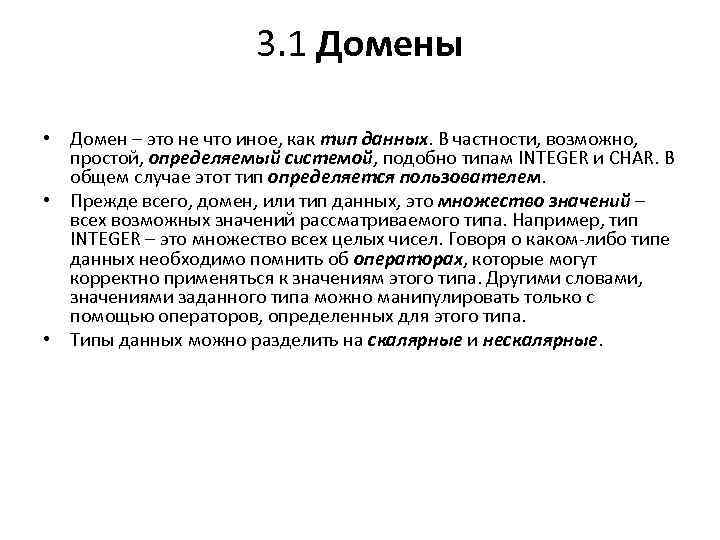 3.1 Домены

• Домен – это не что иное, как тип данных. В частности, возможно, простой, определяемый системой, подобно типам INTEGER и CHAR. В общем случае этот тип определяется пользователем.

• Прежде всего, домен, или тип данных, это множество значений – всех возможных значений рассматриваемого типа. Например, тип INTEGER – это множество всех целых чисел. Говоря о каком-либо типе данных необходимо помнить об операторах, которые могут корректно применяться к значениям этого типа. Другими словами, значениями заданного типа можно манипулировать только с помощью операторов, определенных для этого типа.

• Типы данных можно разделить на скалярные и нескалярные.